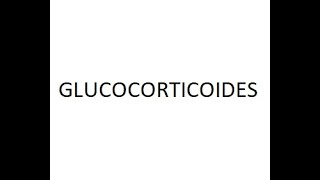 GLUCOCORTICOIDES